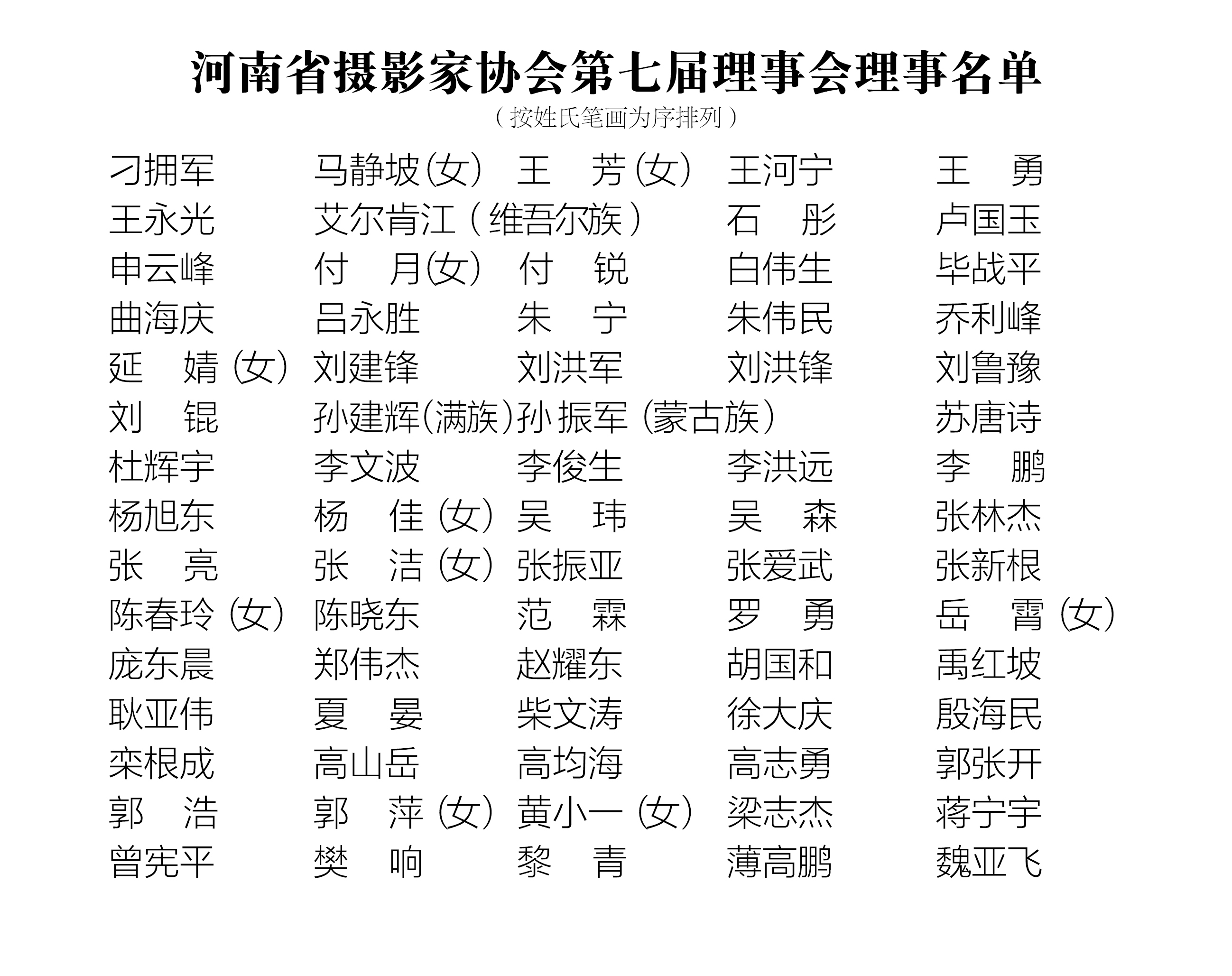 河南省摄影家协会第七届理事会理事名单

（按姓氏笔画为序排列）

刁拥军　马静坡(女)　王　芳(女)　王河宁　王　勇
王永光　艾尔肯江（维吾尔族）　石　彤　卢国玉
申云峰　付　月(女)　付　锐　白伟生　毕战平
曲海庆　吕永胜　朱　宁　朱伟民　乔利峰
延　婧(女)　刘建锋　刘洪军　刘洪锋　刘鲁豫
刘　锟　孙建辉(满族)　孙振军(蒙古族)　苏唐诗
杜辉宇　李文波　李俊生　李洪远　李　鹏
杨旭东　杨　佳(女)　吴　玮　吴　森　张林杰
张　亮　张　洁(女)　张振亚　张爱武　张新根
陈春玲(女)　陈晓东　范　霖　罗　勇　岳　霄(女)
庞东晨　郑伟杰　赵耀东　胡国和　禹红坡
耿亚伟　夏　晏　柴文涛　徐大庆　殷海民
栾根成　高山岳　高均海　高志勇　郭张开
郭　浩　郭　萍(女)　黄小一(女)　梁志杰　蒋宁宇
曾宪平　樊　响　黎　青　薄高鹏　魏亚飞